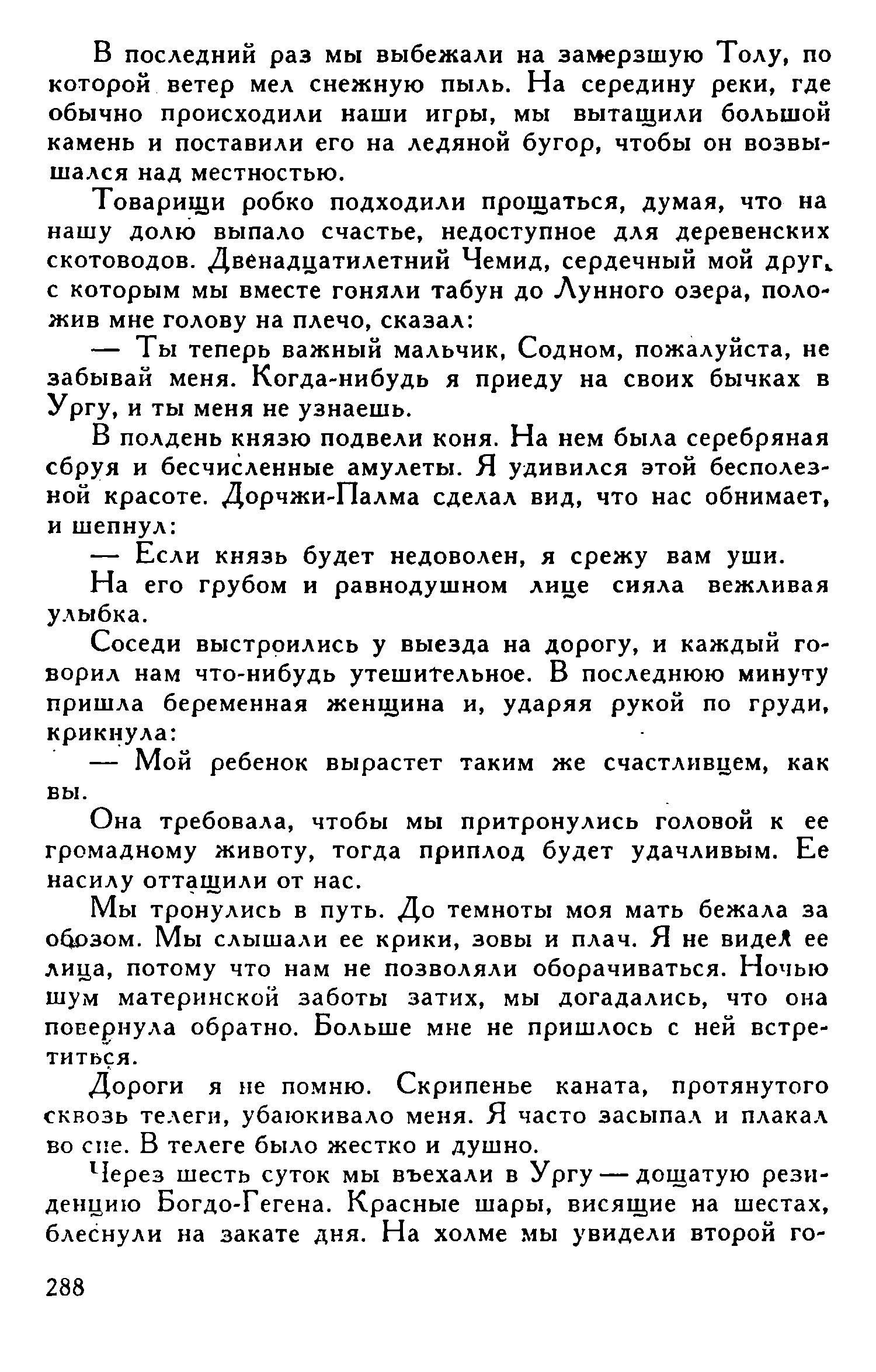 В последний раз мы выбежали на замерзшую Толу, по которой ветер мел снежную пыль. На середину реки, где обычно происходили наши игры, мы вытащили большой камень и поставили его на ледяной бугор, чтобы он возвышался над местностью.

Товарищи робко подходили прощаться, думая, что на нашу долю выпало счастье, недоступное для деревенских скотоводов. Двенадцатилетний Чемид, сердечный мой друг, с которым мы вместе гоняли табун до Лунного озера, положив мне голову на плечо, сказал:

— Ты теперь важный мальчик, Содном, пожалуйста, не забывай меня. Когда-нибудь я приеду на своих бычках в Ургу, и ты меня не узнаешь.

В полдень князю подвели коня. На нем была серебряная сбруя и бесчисленные амулеты. Я удивился этой бесполезной красоте. Дорчжи-Палма сделал вид, что нас обнимает, и шепнул:

— Если князь будет недоволен, я срежу вам уши.

На его грубом и равнодушном лице сияла вежливая улыбка.

Соседи выстроились у выезда на дорогу, и каждый говорил нам что-нибудь утешительное. В последнюю минуту пришла беременная женщина и, ударяя рукой по груди, крикнула:

— Мой ребенок вырастет таким же счастливцем, как вы.

Она требовала, чтобы мы притронулись головой к ее громадному животу, тогда приплод будет удачливым. Ее насилу оттащили от нас.

Мы тронулись в путь. До темноты моя мать бежала за обозом. Мы слышали ее крики, зовы и плач. Я не видел ее лица, потому что нам не позволяли оборачиваться. Ночью шум материнской заботы затих, мы догадались, что она повернула обратно. Больше мне не пришлось с ней встретиться.

Дороги я не помню. Скрипенье каната, протянутого сквозь телеги, убаюкивало меня. Я часто засыпал и плакал во сне. В телеге было жестко и душно.

Через шесть суток мы въехали в Ургу — дощатую резиденцию Богдо-Гегена. Красные шары, висящие на шестах, блеснули на закате дня. На холме мы увидели второй го-

288